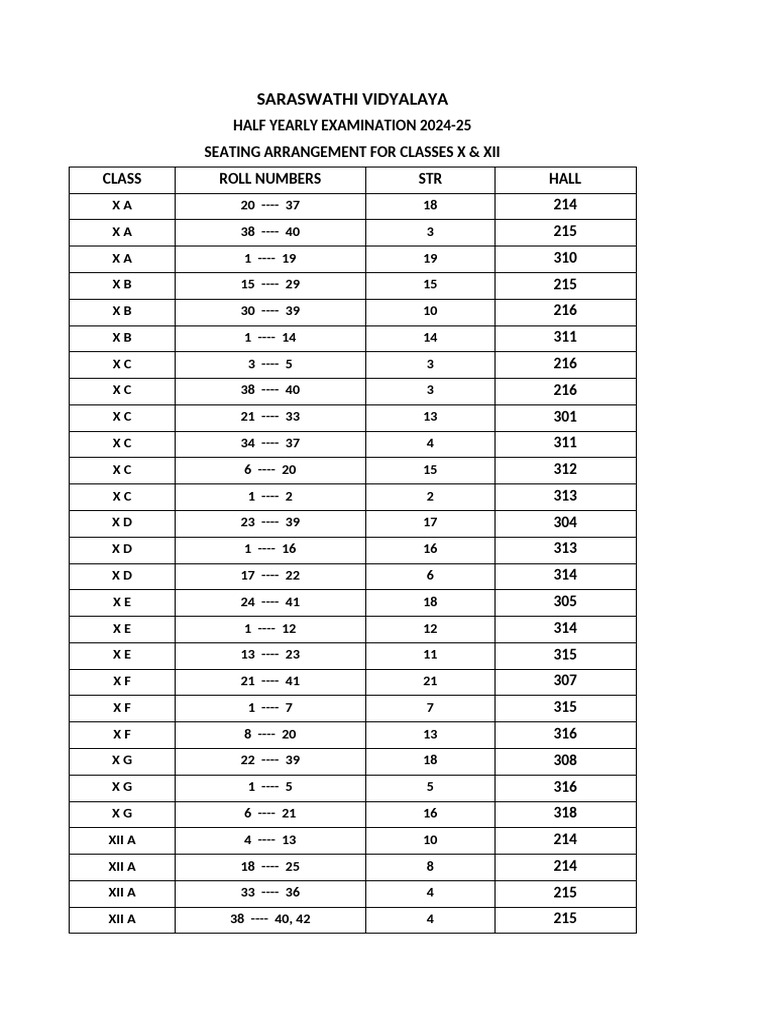 SARASWATHI VIDYALAYA

HALF YEARLY EXAMINATION 2024-25

SEATING ARRANGEMENT FOR CLASSES X & XII

| CLASS | ROLL NUMBERS | STR | HALL |
|---|---|---|---|
| X A | 20 ---- 37 | 18 | 214 |
| X A | 38 ---- 40 | 3 | 215 |
| X A | 1 ---- 19 | 19 | 310 |
| X B | 15 ---- 29 | 15 | 215 |
| X B | 30 ---- 39 | 10 | 216 |
| X B | 1 ---- 14 | 14 | 311 |
| X C | 3 ---- 5 | 3 | 216 |
| X C | 38 ---- 40 | 3 | 216 |
| X C | 21 ---- 33 | 13 | 301 |
| X C | 34 ---- 37 | 4 | 311 |
| X C | 6 ---- 20 | 15 | 312 |
| X C | 1 ---- 2 | 2 | 313 |
| X D | 23 ---- 39 | 17 | 304 |
| X D | 1 ---- 16 | 16 | 313 |
| X D | 17 ---- 22 | 6 | 314 |
| X E | 24 ---- 41 | 18 | 305 |
| X E | 1 ---- 12 | 12 | 314 |
| X E | 13 ---- 23 | 11 | 315 |
| X F | 21 ---- 41 | 21 | 307 |
| X F | 1 ---- 7 | 7 | 315 |
| X F | 8 ---- 20 | 13 | 316 |
| X G | 22 ---- 39 | 18 | 308 |
| X G | 1 ---- 5 | 5 | 316 |
| X G | 6 ---- 21 | 16 | 318 |
| XII A | 4 ---- 13 | 10 | 214 |
| XII A | 18 ---- 25 | 8 | 214 |
| XII A | 33 ---- 36 | 4 | 215 |
| XII A | 38 ---- 40, 42 | 4 | 215 |